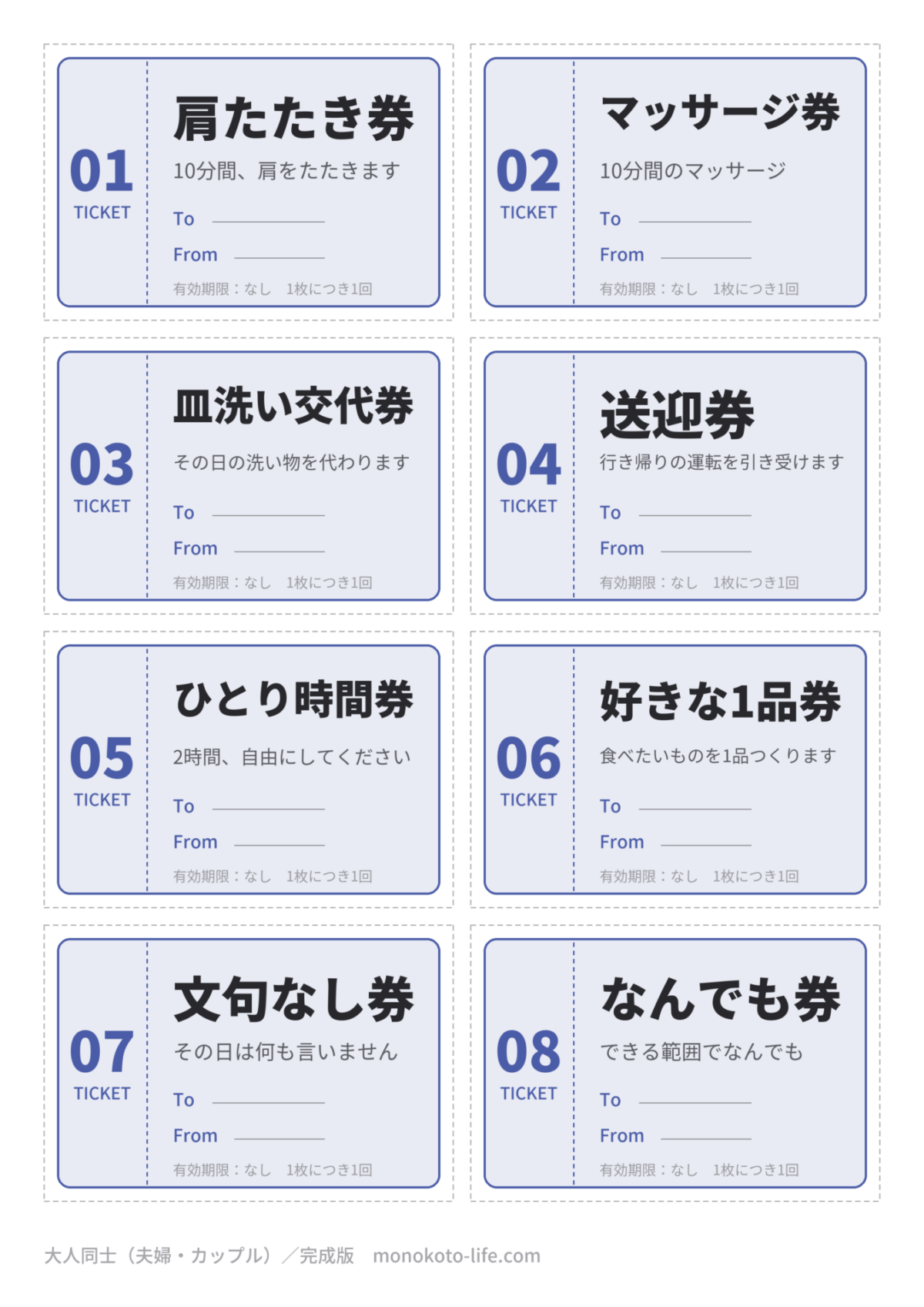 01
TICKET

肩たたき券

10分間、肩をたたきます

To ____

From ____

有効期限：なし 1枚につき1回

02
TICKET

マッサージ券

10分間のマッサージ

To ____

From ____

有効期限：なし 1枚につき1回

03
TICKET

皿洗い交代券

その日の洗い物を代わります

To ____

From ____

有効期限：なし 1枚につき1回

04
TICKET

送迎券

行き帰りの運転を引き受けます

To ____

From ____

有効期限：なし 1枚につき1回

05
TICKET

ひとり時間券

2時間、自由にしてください

To ____

From ____

有効期限：なし 1枚につき1回

06
TICKET

好きな1品券

食べたいものを1品つくります

To ____

From ____

有効期限：なし 1枚につき1回

07
TICKET

文句なし券

その日は何も言いません

To ____

From ____

有効期限：なし 1枚につき1回

08
TICKET

なんでも券

できる範囲でなんでも

To ____

From ____

有効期限：なし 1枚につき1回

大人同士（夫婦・カップル）／完成版 monokoto-life.com